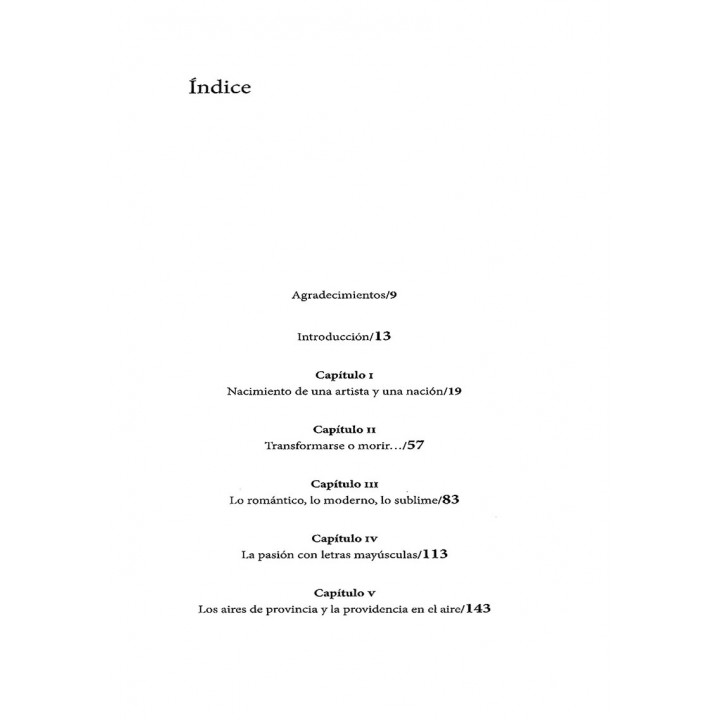 Índice

Agradecimientos/9

Introducción/13

Capítulo I
Nacimiento de una artista y una nación/19

Capítulo II
Transformarse o morir…/57

Capítulo III
Lo romántico, lo moderno, lo sublime/83

Capítulo IV
La pasión con letras mayúsculas/113

Capítulo V
Los aires de provincia y la providencia en el aire/143